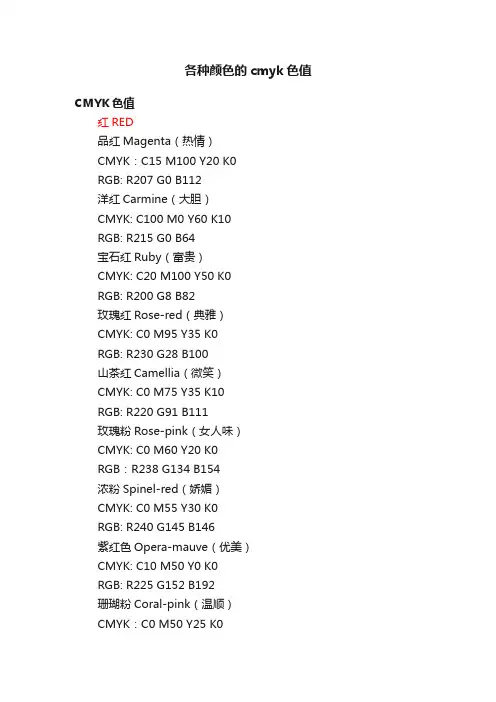 各种颜色的 cmyk 色值

CMYK 色值

红 RED

品红 Magenta（热情）

CMYK：C15 M100 Y20 K0

RGB: R207 G0 B112

洋红 Carmine（大胆）

CMYK: C100 M0 Y60 K10

RGB: R215 G0 B64

宝石红 Ruby（富贵）

CMYK: C20 M100 Y50 K0

RGB: R200 G8 B82

玫瑰红 Rose-red（典雅）

CMYK: C0 M95 Y35 K0

RGB: R230 G28 B100

山茶红 Camellia（微笑）

CMYK: C0 M75 Y35 K10

RGB: R220 G91 B111

玫瑰粉 Rose-pink（女人味）

CMYK: C0 M60 Y20 K0

RGB：R238 G134 B154

浓粉 Spinel-red（娇媚）

CMYK: C0 M55 Y30 K0

RGB: R240 G145 B146

紫红色 Opera-mauve（优美）

CMYK: C10 M50 Y0 K0

RGB: R225 G152 B192

珊瑚粉 Coral-pink（温顺）

CMYK：C0 M50 Y25 K0